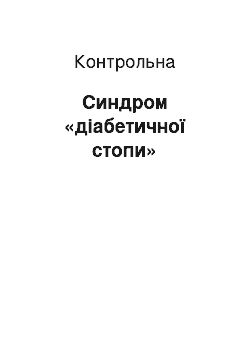 Контрольна

Синдром «діабетичної стопи»